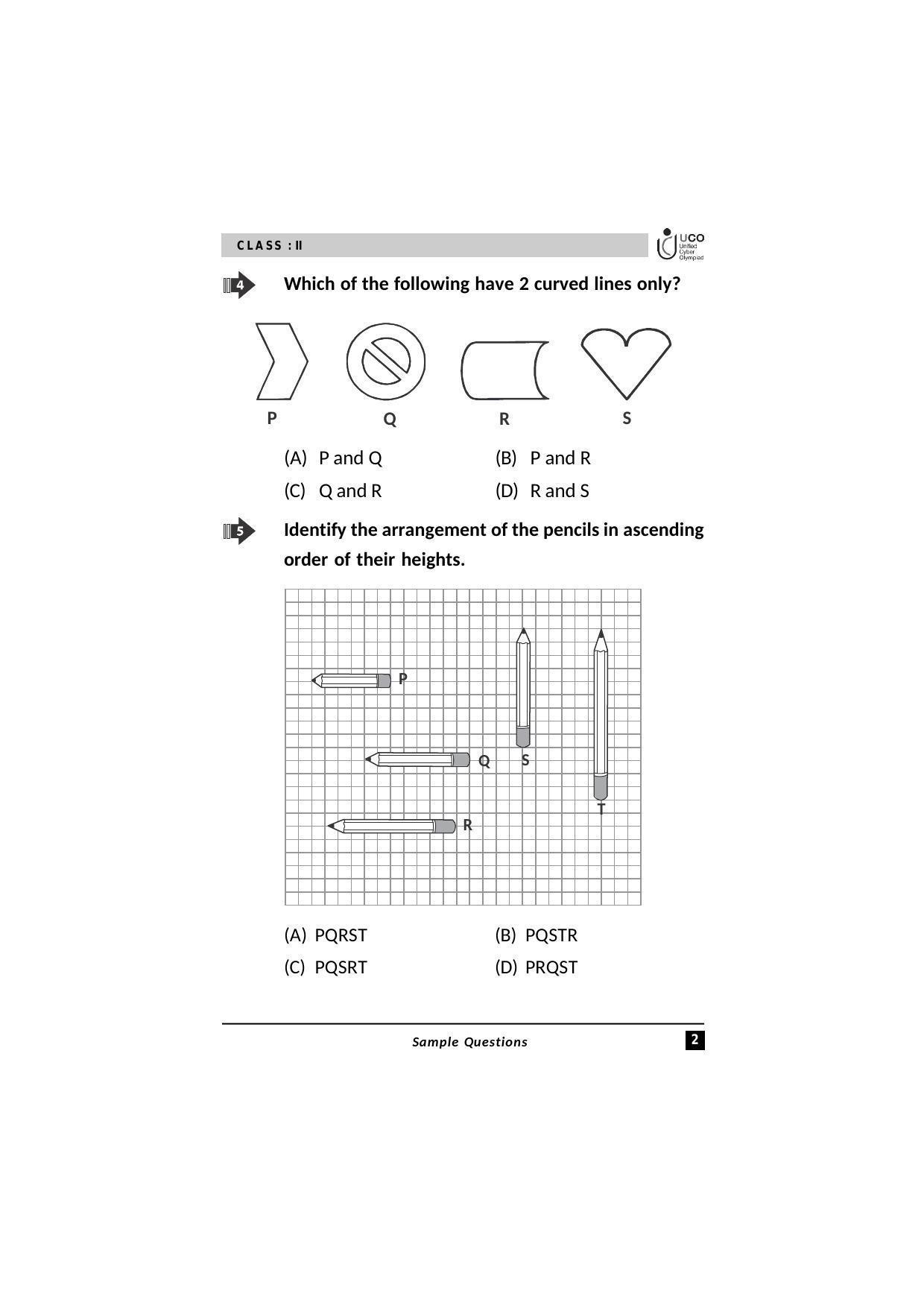 CLASS : II

UCO Unified Cyber Olympiad

4 Which of the following have 2 curved lines only?

P Q R S

(A) P and Q
(B) P and R
(C) Q and R
(D) R and S

5 Identify the arrangement of the pencils in ascending order of their heights.

P
Q
S
T
R

(A) PQRST
(B) PQSTR
(C) PQSRT
(D) PRQST

Sample Questions 2